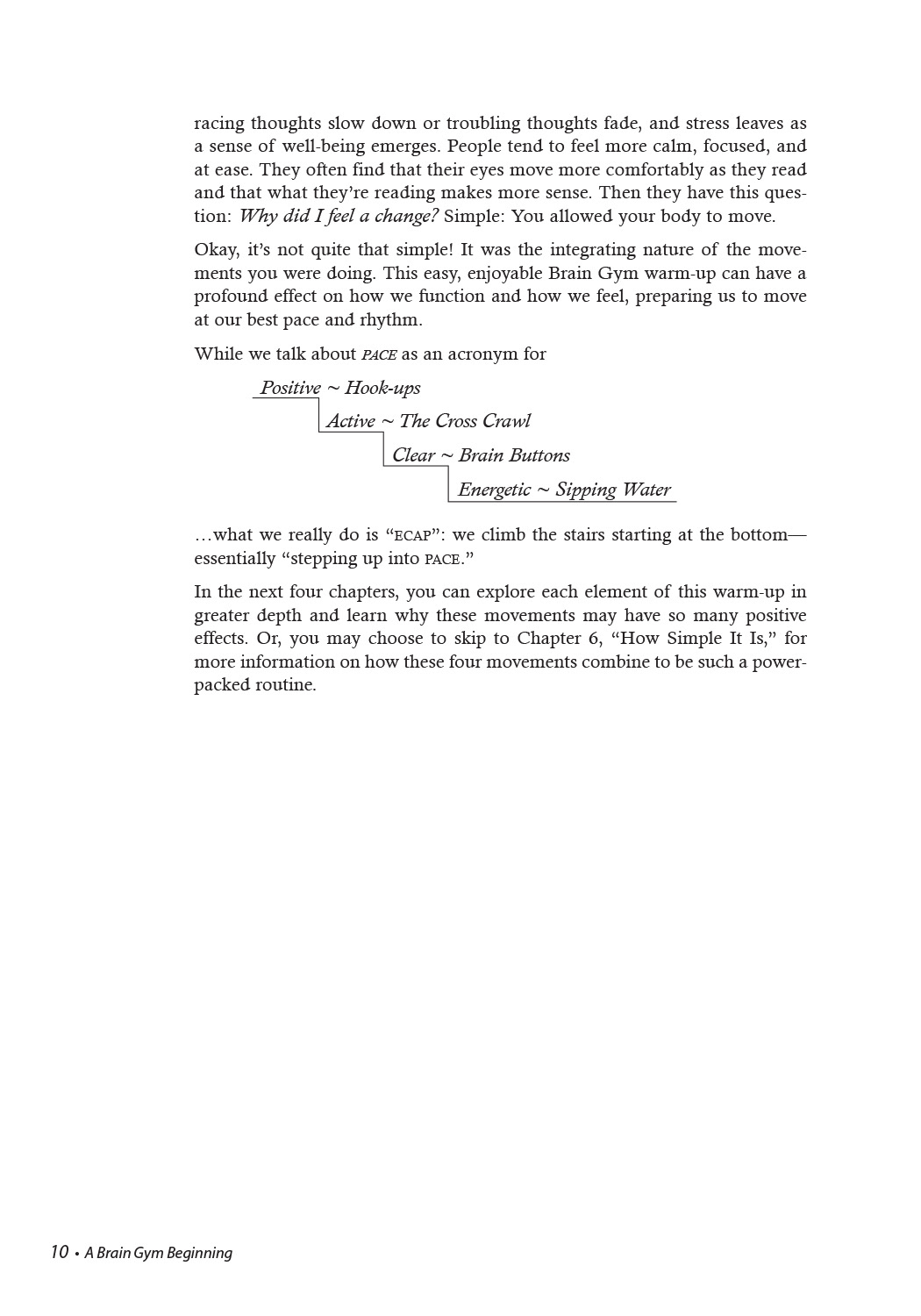 racing thoughts slow down or troubling thoughts fade, and stress leaves as a sense of well-being emerges. People tend to feel more calm, focused, and at ease. They often find that their eyes move more comfortably as they read and that what they're reading makes more sense. Then they have this question: Why did I feel a change? Simple: You allowed your body to move.

Okay, it's not quite that simple! It was the integrating nature of the movements you were doing. This easy, enjoyable Brain Gym warm-up can have a profound effect on how we function and how we feel, preparing us to move at our best pace and rhythm.

While we talk about PACE as an acronym for

Positive ~ Hook-ups

Active ~ The Cross Crawl

Clear ~ Brain Buttons

Energetic ~ Sipping Water

…what we really do is "ECAP": we climb the stairs starting at the bottom—essentially "stepping up into PACE."

In the next four chapters, you can explore each element of this warm-up in greater depth and learn why these movements may have so many positive effects. Or, you may choose to skip to Chapter 6, "How Simple It Is," for more information on how these four movements combine to be such a power-packed routine.

10 • A Brain Gym Beginning